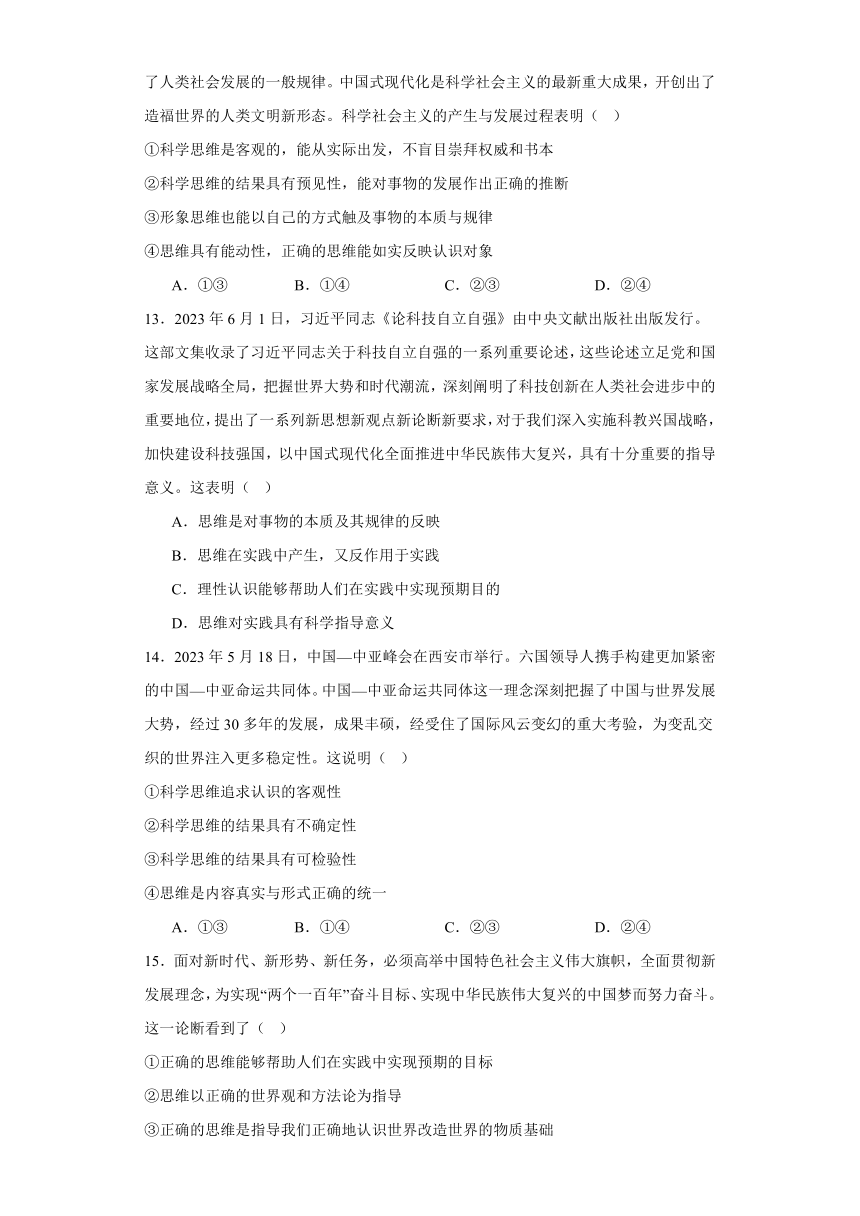 了人类社会发展的一般规律。中国式现代化是科学社会主义的最新重大成果，开创出了造福世界的人类文明新形态。科学社会主义的产生与发展过程表明（ ）

①科学思维是客观的，能从实际出发，不盲目崇拜权威和书本

②科学思维的结果具有预见性，能对事物的发展作出正确的推断

③形象思维也能以自己的方式触及事物的本质与规律

④思维具有能动性，正确的思维能如实反映认识对象

A．①③　　B．①④　　C．②③　　D．②④

13．2023 年 6 月 1 日，习近平同志《论科技自立自强》由中央文献出版社出版发行。这部文集收录了习近平同志关于科技自立自强的一系列重要论述，这些论述立足党和国家发展战略全局，把握世界大势和时代潮流，深刻阐明了科技创新在人类社会进步中的重要地位，提出了一系列新思想新观点新论断新要求，对于我们深入实施科教兴国战略，加快建设科技强国，以中国式现代化全面推进中华民族伟大复兴，具有十分重要的指导意义。这表明（ ）

A．思维是对事物的本质及其规律的反映

B．思维在实践中产生，又反作用于实践

C．理性认识能够帮助人们在实践中实现预期目的

D．思维对实践具有科学指导意义

14．2023 年 5 月 18 日，中国—中亚峰会在西安市举行。六国领导人携手构建更加紧密的中国—中亚命运共同体。中国—中亚命运共同体这一理念深刻把握了中国与世界发展大势，经过 30 多年的发展，成果丰硕，经受住了国际风云变幻的重大考验，为变乱交织的世界注入更多稳定性。这说明（ ）

①科学思维追求认识的客观性

②科学思维的结果具有不确定性

③科学思维的结果具有可检验性

④思维是内容真实与形式正确的统一

A．①③　　B．①④　　C．②③　　D．②④

15．面对新时代、新形势、新任务，必须高举中国特色社会主义伟大旗帜，全面贯彻新发展理念，为实现“两个一百年”奋斗目标、实现中华民族伟大复兴的中国梦而努力奋斗。这一论断看到了（ ）

①正确的思维能够帮助人们在实践中实现预期的目标

②思维以正确的世界观和方法论为指导

③正确的思维是指导我们正确地认识世界改造世界的物质基础